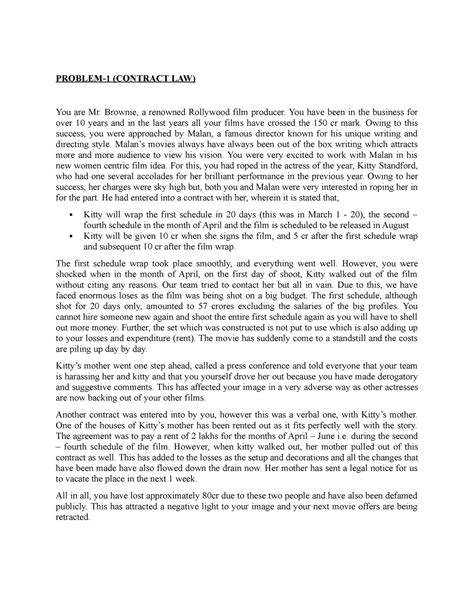 PROBLEM-1 (CONTRACT LAW)

You are Mr. Brownie, a renowned Rollywood film producer. You have been in the business for over 10 years and in the last years all your films have crossed the 150 cr mark. Owing to this success, you were approached by Malan, a famous director known for his unique writing and directing style. Malan's movies always have always been out of the box writing which attracts more and more audience to view his vision. You were very excited to work with Malan in his new women centric film idea. For this, you had roped in the actress of the year, Kitty Standford, who had one several accolades for her brilliant performance in the previous year. Owing to her success, her charges were sky high but, both you and Malan were very interested in roping her in for the part. He had entered into a contract with her, wherein it is stated that,

• Kitty will wrap the first schedule in 20 days (this was in March 1 - 20), the second – fourth schedule in the month of April and the film is scheduled to be released in August
• Kitty will be given 10 cr when she signs the film, and 5 cr after the first schedule wrap and subsequent 10 cr after the film wrap.

The first schedule wrap took place smoothly, and everything went well. However, you were shocked when in the month of April, on the first day of shoot, Kitty walked out of the film without citing any reasons. Our team tried to contact her but all in vain. Due to this, we have faced enormous loses as the film was being shot on a big budget. The first schedule, although shot for 20 days only, amounted to 57 crores excluding the salaries of the big profiles. You cannot hire someone new again and shoot the entire first schedule again as you will have to shell out more money. Further, the set which was constructed is not put to use which is also adding up to your losses and expenditure (rent). The movie has suddenly come to a standstill and the costs are piling up day by day.

Kitty's mother went one step ahead, called a press conference and told everyone that your team is harassing her and kitty and that you yourself drove her out because you have made derogatory and suggestive comments. This has affected your image in a very adverse way as other actresses are now backing out of your other films.

Another contract was entered into by you, however this was a verbal one, with Kitty's mother. One of the houses of Kitty's mother has been rented out as it fits perfectly well with the story. The agreement was to pay a rent of 2 lakhs for the months of April – June i.e. during the second – fourth schedule of the film. However, when kitty walked out, her mother pulled out of this contract as well. This has added to the losses as the setup and decorations and all the changes that have been made have also flowed down the drain now. Her mother has sent a legal notice for us to vacate the place in the next 1 week.

All in all, you have lost approximately 80cr due to these two people and have also been defamed publicly. This has attracted a negative light to your image and your next movie offers are being retracted.